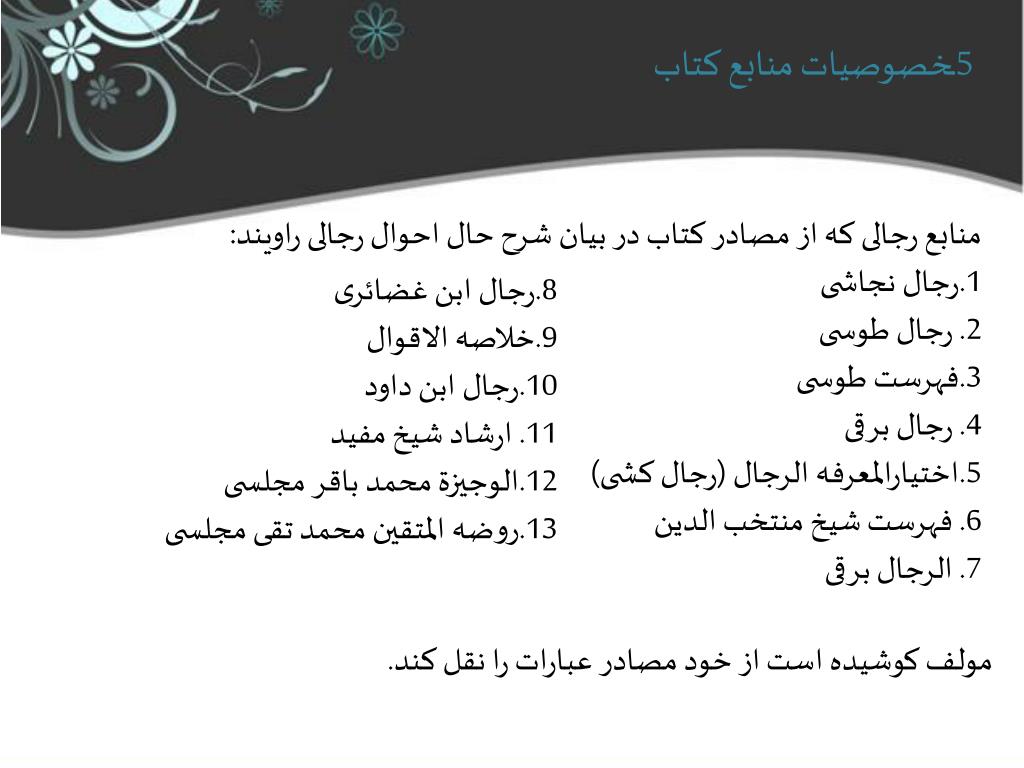 5خصوصیات منابع کتاب

منابع رجالی که از مصادر کتاب در بیان شرح حال احوال رجالی راویند:

1.رجال نجاشی
2. رجال طوسی
3.فهرست طوسی
4. رجال برقی
5.اختیارالمعرفه الرجال (رجال کشی)
6. فهرست شیخ منتخب الدین
7. الرجال برقی

8.رجال ابن غضائری
9.خلاصه الاقوال
10.رجال ابن داود
11. ارشاد شیخ مفید
12.الوجیزة محمد باقر مجلسی
13.روضه المتقین محمد تقی مجلسی

مولف کوشیده است از خود مصادر عبارات را نقل کند.